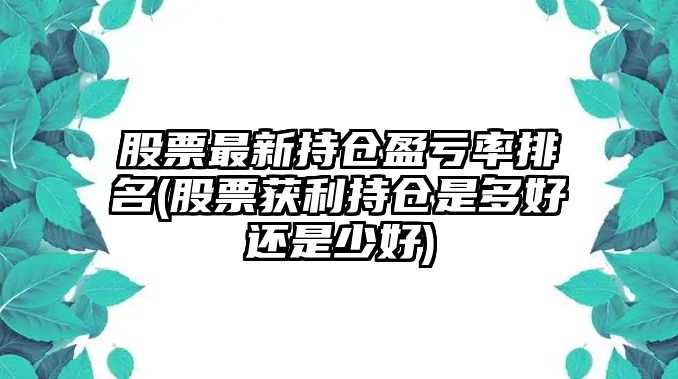 股票最新持仓盈亏率排名(股票获利持仓是多好还是少好)